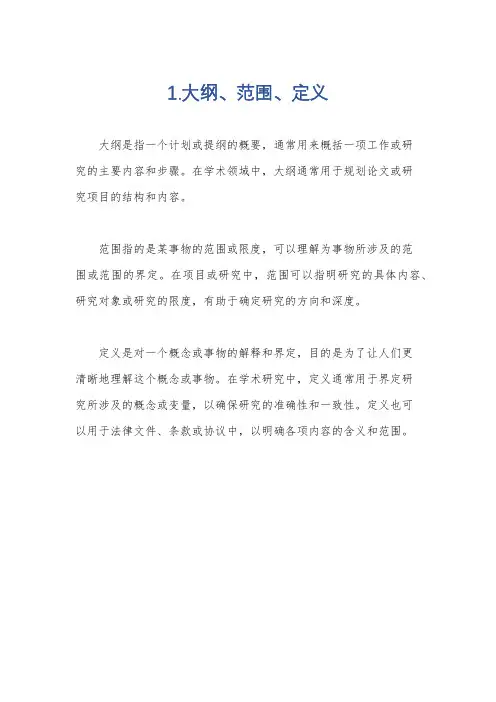 1.大纲、范围、定义

大纲是指一个计划或提纲的概要，通常用来概括一项工作或研究的主要内容和步骤。在学术领域中，大纲通常用于规划论文或研究项目的结构和内容。

范围指的是某事物的范围或限度，可以理解为事物所涉及的范围或范围的界定。在项目或研究中，范围可以指明研究的具体内容、研究对象或研究的限度，有助于确定研究的方向和深度。

定义是对一个概念或事物的解释和界定，目的是为了让人们更清晰地理解这个概念或事物。在学术研究中，定义通常用于界定研究所涉及的概念或变量，以确保研究的准确性和一致性。定义也可以用于法律文件、条款或协议中，以明确各项内容的含义和范围。